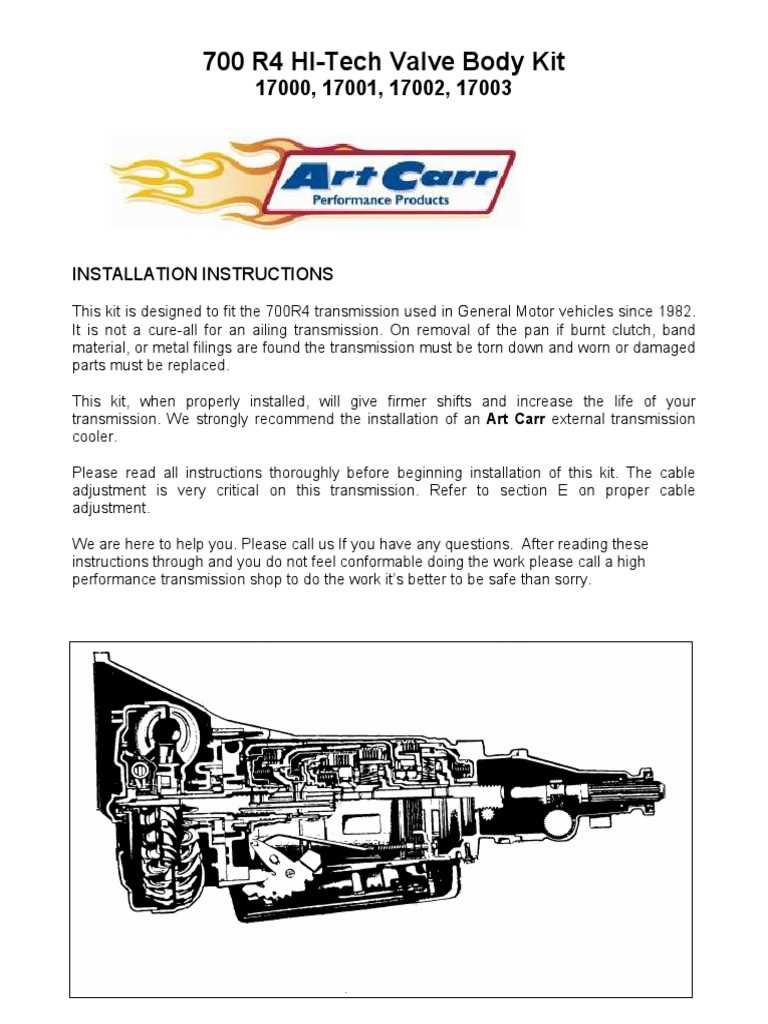 700 R4 HI-Tech Valve Body Kit
17000, 17001, 17002, 17003

Art Carr
Performance Products

INSTALLATION INSTRUCTIONS

This kit is designed to fit the 700R4 transmission used in General Motor vehicles since 1982. It is not a cure-all for an ailing transmission. On removal of the pan if burnt clutch, band material, or metal filings are found the transmission must be torn down and worn or damaged parts must be replaced.

This kit, when properly installed, will give firmer shifts and increase the life of your transmission. We strongly recommend the installation of an Art Carr external transmission cooler.

Please read all instructions thoroughly before beginning installation of this kit. The cable adjustment is very critical on this transmission. Refer to section E on proper cable adjustment.

We are here to help you. Please call us If you have any questions. After reading these instructions through and you do not feel conformable doing the work please call a high performance transmission shop to do the work it's better to be safe than sorry.